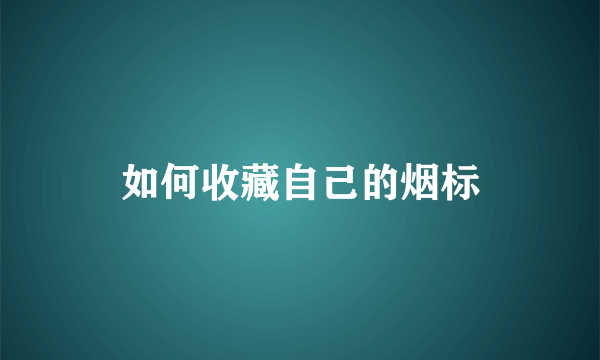 如何收藏自己的烟标